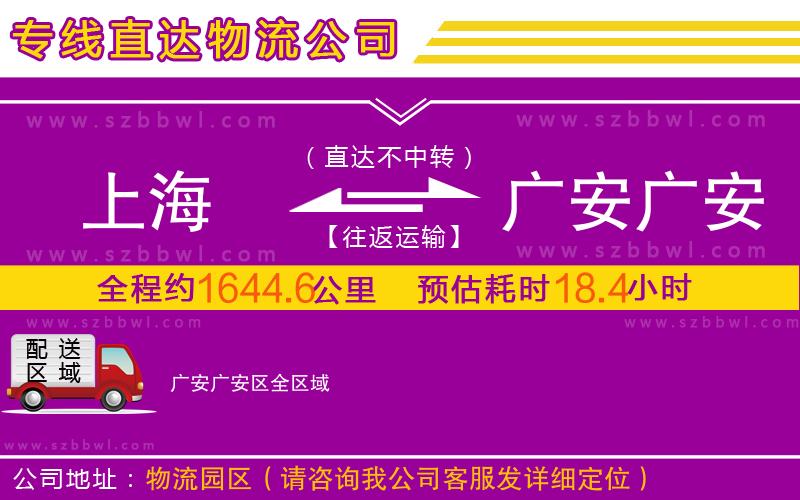 专线直达物流公司

www.szbbwl.com www.szbbwl.com

（直达不中转）

上海 广安广安

【往返运输】

www.szbbwl.com www.szbbwl.com

全程约1644.6公里 预估耗时18.4小时

www.szbbwl.com www.szbbwl.com

配送区域

广安广安区全区域

www.szbbwl.com

公司地址：物流园区（请咨询我公司客服发详细定位）